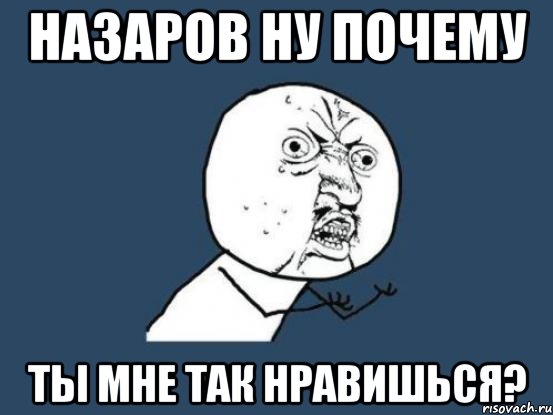 НАЗАРОВ НУ ПОЧЕМУ

ТЫ МНЕ ТАК НРАВИШЬСЯ?

risovach.ru